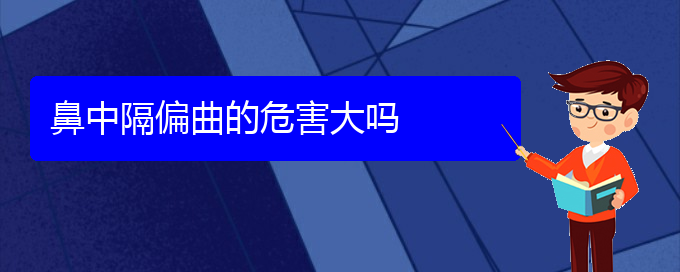 鼻中隔偏曲的危害大吗